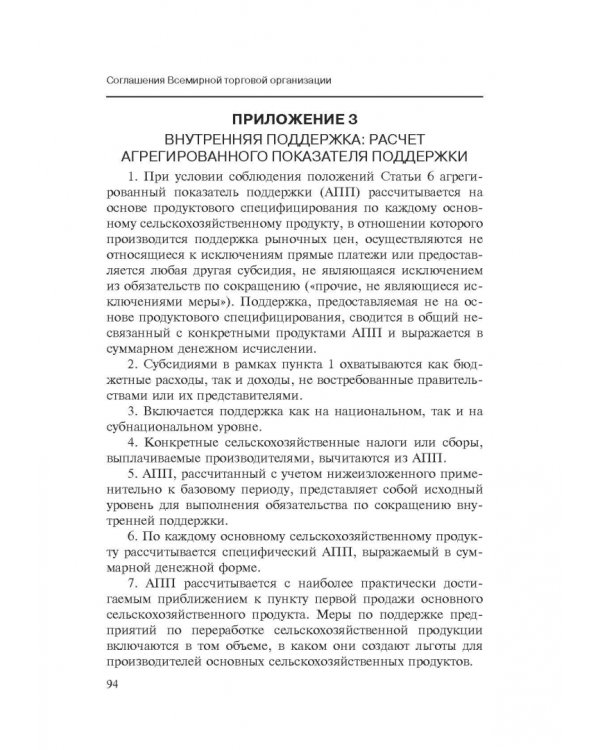 Соглашения Всемирной торговой организации

ПРИЛОЖЕНИЕ 3
ВНУТРЕННЯЯ ПОДДЕРЖКА: РАСЧЕТ АГРЕГИРОВАННОГО ПОКАЗАТЕЛЯ ПОДДЕРЖКИ

1. При условии соблюдения положений Статьи 6 агрегированный показатель поддержки (АПП) рассчитывается на основе продуктового специфицирования по каждому основному сельскохозяйственному продукту, в отношении которого производится поддержка рыночных цен, осуществляются не относящиеся к исключениям прямые платежи или предоставляется любая другая субсидия, не являющаяся исключением из обязательств по сокращению («прочие, не являющиеся исключениями меры»). Поддержка, предоставляемая не на основе продуктового специфицирования, сводится в общий несвязанный с конкретными продуктами АПП и выражается в суммарном денежном исчислении.

2. Субсидиями в рамках пункта 1 охватываются как бюджетные расходы, так и доходы, не востребованные правительствами или их представителями.

3. Включается поддержка как на национальном, так и на субнациональном уровне.

4. Конкретные сельскохозяйственные налоги или сборы, выплачиваемые производителями, вычитаются из АПП.

5. АПП, рассчитанный с учетом нижеизложенного применительно к базовому периоду, представляет собой исходный уровень для выполнения обязательства по сокращению внутренней поддержки.

6. По каждому основному сельскохозяйственному продукту рассчитывается специфический АПП, выражаемый в суммарной денежной форме.

7. АПП рассчитывается с наиболее практически достигаемым приближением к пункту первой продажи основного сельскохозяйственного продукта. Меры по поддержке предприятий по переработке сельскохозяйственной продукции включаются в том объеме, в каком они создают льготы для производителей основных сельскохозяйственных продуктов.

94